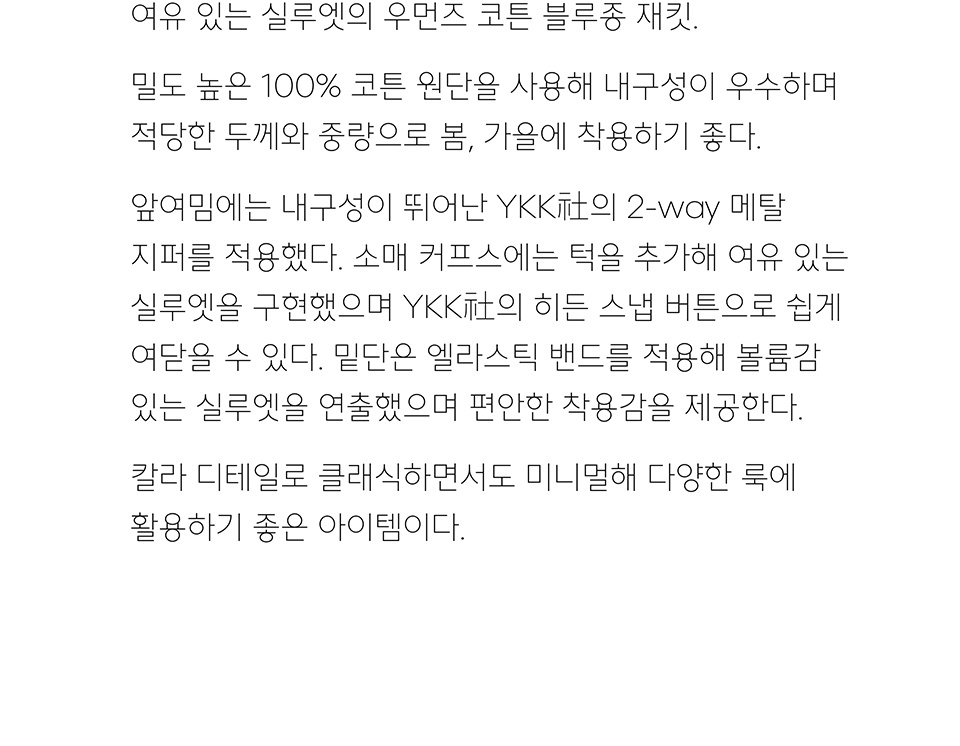 여유 있는 실루엣의 우먼즈 코튼 블루종 재킷.

밀도 높은 100% 코튼 원단을 사용해 내구성이 우수하며 적당한 두께와 중량으로 봄, 가을에 착용하기 좋다.

앞여밈에는 내구성이 뛰어난 YKK社의 2-way 메탈 지퍼를 적용했다. 소매 커프스에는 턱을 추가해 여유 있는 실루엣을 구현했으며 YKK社의 히든 스냅 버튼으로 쉽게 여닫을 수 있다. 밑단은 엘라스틱 밴드를 적용해 볼륨감 있는 실루엣을 연출했으며 편안한 착용감을 제공한다.

칼라 디테일로 클래식하면서도 미니멀해 다양한 룩에 활용하기 좋은 아이템이다.